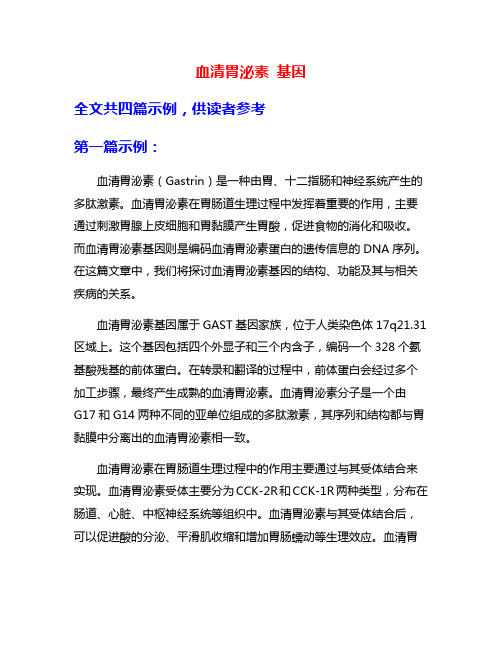 血清胃泌素 基因

全文共四篇示例，供读者参考

第一篇示例：

血清胃泌素（Gastrin）是一种由胃、十二指肠和神经系统产生的多肽激素。血清胃泌素在胃肠道生理过程中发挥着重要的作用，主要通过刺激胃腺上皮细胞和胃黏膜产生胃酸，促进食物的消化和吸收。而血清胃泌素基因则是编码血清胃泌素蛋白的遗传信息的 DNA 序列。在这篇文章中，我们将探讨血清胃泌素基因的结构、功能及其与相关疾病的关系。

血清胃泌素基因属于 GAST 基因家族，位于人类染色体 17q21.31 区域上。这个基因包括四个外显子和三个内含子，编码一个 328 个氨基酸残基的前体蛋白。在转录和翻译的过程中，前体蛋白会经过多个加工步骤，最终产生成熟的血清胃泌素。血清胃泌素分子是一个由 G17 和 G14 两种不同的亚单位组成的多肽激素，其序列和结构都与胃黏膜中分离出的血清胃泌素相一致。

血清胃泌素在胃肠道生理过程中的作用主要通过与其受体结合来实现。血清胃泌素受体主要分为 CCK-2R 和 CCK-1R 两种类型，分布在肠道、心脏、中枢神经系统等组织中。血清胃泌素与其受体结合后，可以促进酸的分泌、平滑肌收缩和增加胃肠蠕动等生理效应。血清胃